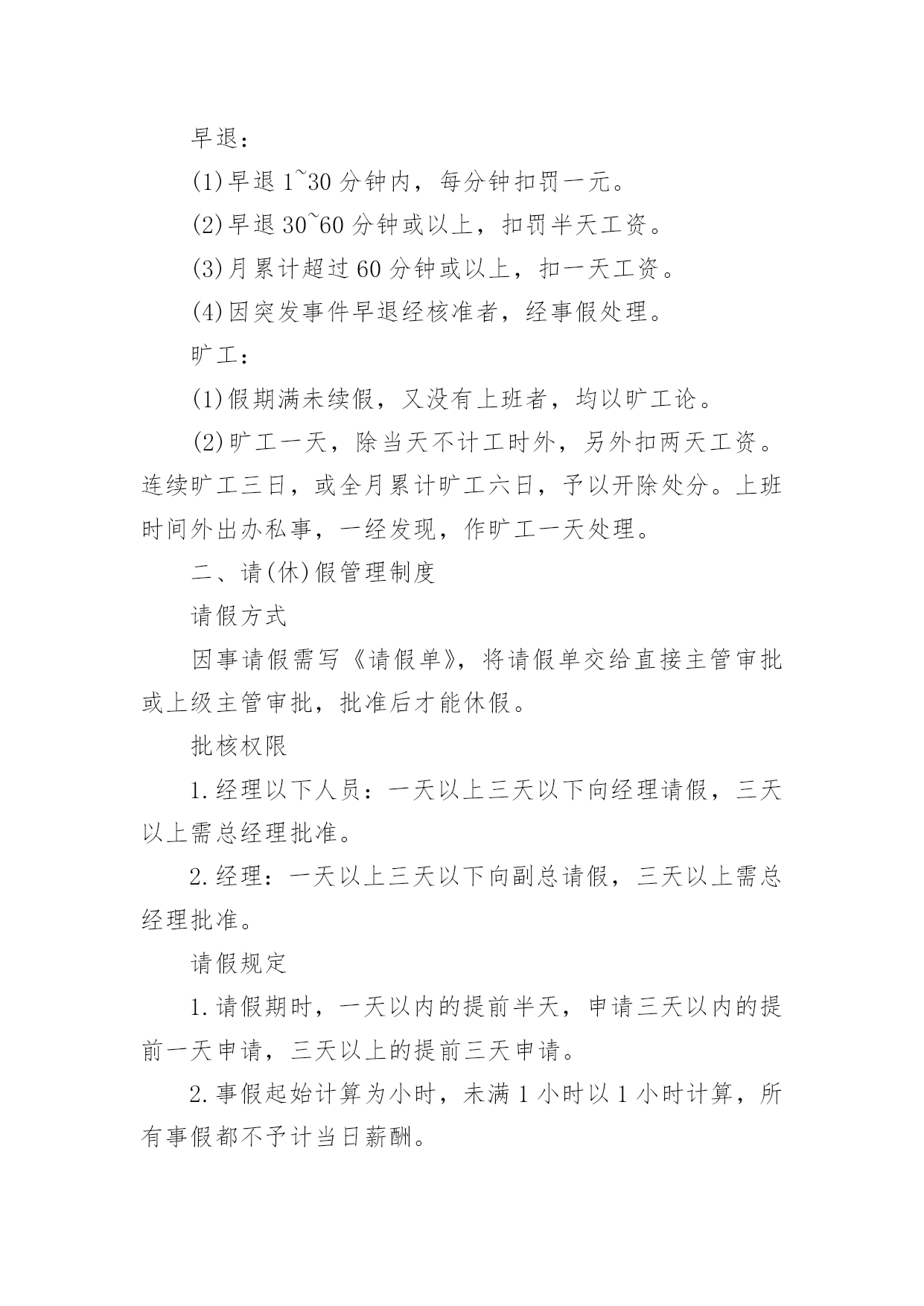 早退：

(1)早退 1~30 分钟内，每分钟扣罚一元。

(2)早退 30~60 分钟或以上，扣罚半天工资。

(3)月累计超过 60 分钟或以上，扣一天工资。

(4)因突发事件早退经核准者，经事假处理。

旷工：

(1)假期满未续假，又没有上班者，均以旷工论。

(2)旷工一天，除当天不计工时外，另外扣两天工资。连续旷工三日，或全月累计旷工六日，予以开除处分。上班时间外出办私事，一经发现，作旷工一天处理。

二、请(休)假管理制度

请假方式

因事请假需写《请假单》，将请假单交给直接主管审批或上级主管审批，批准后才能休假。

批核权限

1.经理以下人员：一天以上三天以下向经理请假，三天以上需总经理批准。

2.经理：一天以上三天以下向副总请假，三天以上需总经理批准。

请假规定

1.请假期时，一天以内的提前半天，申请三天以内的提前一天申请，三天以上的提前三天申请。

2.事假起始计算为小时，未满 1 小时以 1 小时计算，所有事假都不予计当日薪酬。